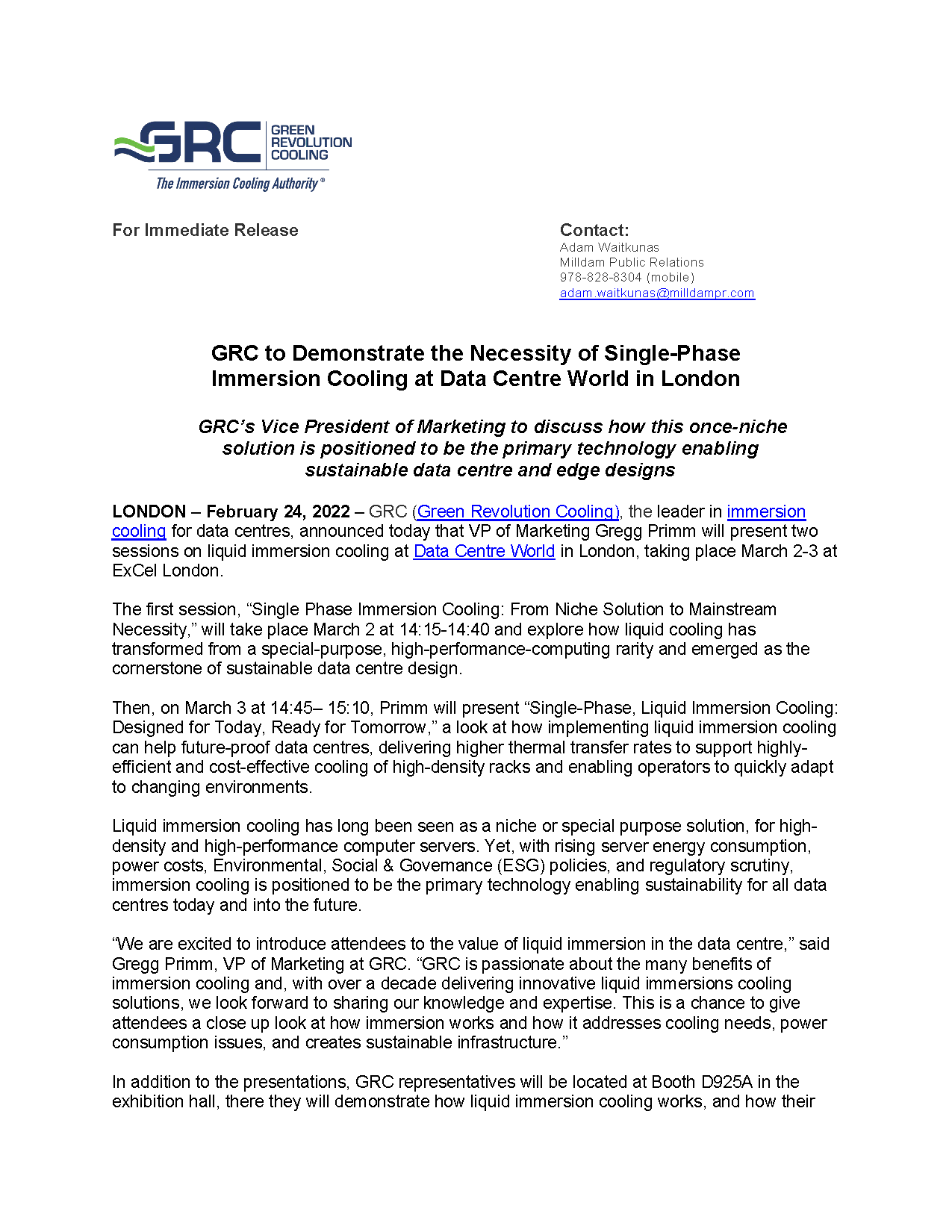 GRC GREEN REVOLUTION COOLING
The Immersion Cooling Authority®

For Immediate Release

Contact:
Adam Waitkunas
Milldam Public Relations
978-828-8304 (mobile)
adam.waitkunas@milldampr.com

GRC to Demonstrate the Necessity of Single-Phase Immersion Cooling at Data Centre World in London

GRC's Vice President of Marketing to discuss how this once-niche solution is positioned to be the primary technology enabling sustainable data centre and edge designs

LONDON – February 24, 2022 – GRC (Green Revolution Cooling), the leader in immersion cooling for data centres, announced today that VP of Marketing Gregg Primm will present two sessions on liquid immersion cooling at Data Centre World in London, taking place March 2-3 at ExCel London.

The first session, "Single Phase Immersion Cooling: From Niche Solution to Mainstream Necessity," will take place March 2 at 14:15-14:40 and explore how liquid cooling has transformed from a special-purpose, high-performance-computing rarity and emerged as the cornerstone of sustainable data centre design.

Then, on March 3 at 14:45– 15:10, Primm will present "Single-Phase, Liquid Immersion Cooling: Designed for Today, Ready for Tomorrow," a look at how implementing liquid immersion cooling can help future-proof data centres, delivering higher thermal transfer rates to support highly-efficient and cost-effective cooling of high-density racks and enabling operators to quickly adapt to changing environments.

Liquid immersion cooling has long been seen as a niche or special purpose solution, for high-density and high-performance computer servers. Yet, with rising server energy consumption, power costs, Environmental, Social & Governance (ESG) policies, and regulatory scrutiny, immersion cooling is positioned to be the primary technology enabling sustainability for all data centres today and into the future.

"We are excited to introduce attendees to the value of liquid immersion in the data centre," said Gregg Primm, VP of Marketing at GRC. "GRC is passionate about the many benefits of immersion cooling and, with over a decade delivering innovative liquid immersions cooling solutions, we look forward to sharing our knowledge and expertise. This is a chance to give attendees a close up look at how immersion works and how it addresses cooling needs, power consumption issues, and creates sustainable infrastructure."

In addition to the presentations, GRC representatives will be located at Booth D925A in the exhibition hall, there they will demonstrate how liquid immersion cooling works, and how their